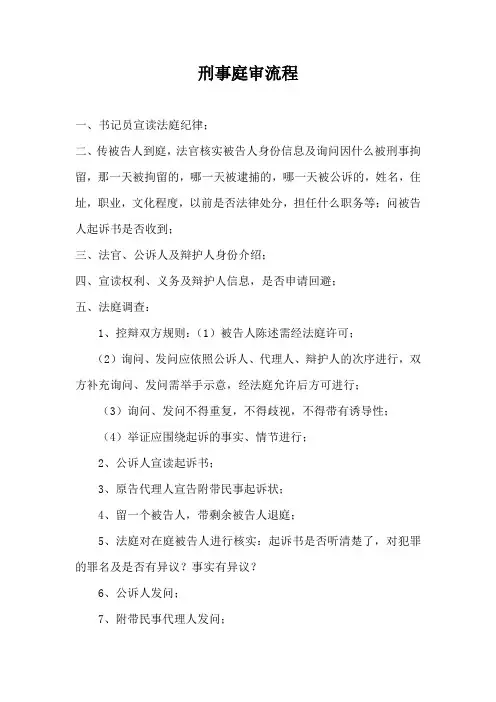 刑事庭审流程

一、书记员宣读法庭纪律；

二、传被告人到庭，法官核实被告人身份信息及询问因什么被刑事拘留，那一天被拘留的，哪一天被逮捕的，哪一天被公诉的，姓名，住址，职业，文化程度，以前是否法律处分，担任什么职务等；问被告人起诉书是否收到；

三、法官、公诉人及辩护人身份介绍；

四、宣读权利、义务及辩护人信息，是否申请回避；

五、法庭调查：

1、控辩双方规则：（1）被告人陈述需经法庭许可；

（2）询问、发问应依照公诉人、代理人、辩护人的次序进行，双方补充询问、发问需举手示意，经法庭允许后方可进行；

（3）询问、发问不得重复，不得歧视，不得带有诱导性；

（4）举证应围绕起诉的事实、情节进行；

2、公诉人宣读起诉书；

3、原告代理人宣告附带民事起诉状；

4、留一个被告人，带剩余被告人退庭；

5、法庭对在庭被告人进行核实：起诉书是否听清楚了，对犯罪的罪名及是否有异议？事实有异议？

6、公诉人发问；

7、附带民事代理人发问；